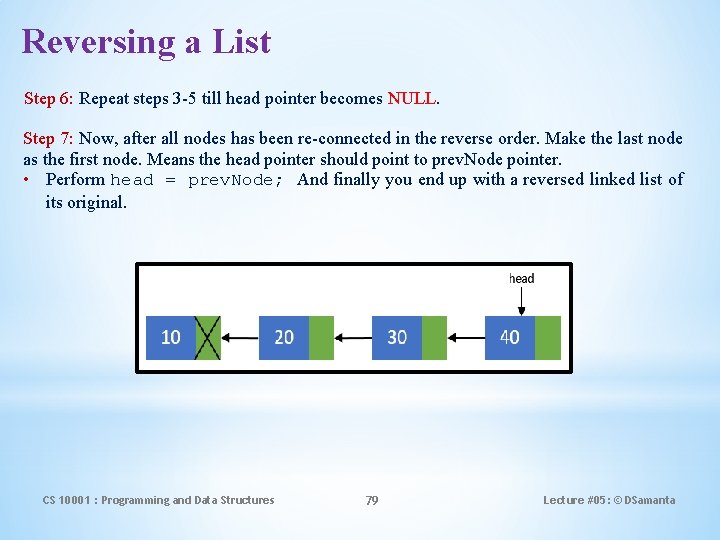 Reversing a List

Step 6: Repeat steps 3-5 till head pointer becomes NULL.

Step 7: Now, after all nodes has been re-connected in the reverse order. Make the last node as the first node. Means the head pointer should point to prevNode pointer.
• Perform head = prevNode; And finally you end up with a reversed linked list of its original.

head

10 20 30 40

CS 10001 : Programming and Data Structures 79 Lecture #05: © DSamanta